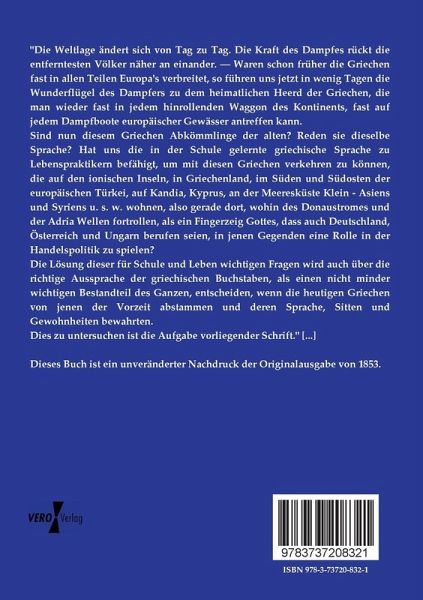 "Die Weltlage ändert sich von Tag zu Tag. Die Kraft des Dampfes rückt die entferntesten Völker näher an einander. — Waren schon früher die Griechen fast in allen Teilen Europa's verbreitet, so führen uns jetzt in wenig Tagen die Wunderflügel des Dampfers zu dem heimatlichen Heerd der Griechen, die man wieder fast in jedem hinrollenden Waggon des Kontinents, fast auf jedem Dampfboote europäischer Gewässer antreffen kann.
Sind nun diesem Griechen Abkömmlinge der alten? Reden sie dieselbe Sprache? Hat uns die in der Schule gelernte griechische Sprache zu Lebenspraktikern befähigt, um mit diesen Griechen verkehren zu können, die auf den ionischen Inseln, in Griechenland, im Süden und Südosten der europäischen Türkei, auf Kandia, Kyprus, an der Meeresküste Klein - Asiens und Syriens u. s. w. wohnen, also gerade dort, wohin des Donaustromes und der Adria Wellen fortrollen, als ein Fingerzeig Gottes, dass auch Deutschland, Österreich und Ungarn berufen seien, in jenen Gegenden eine Rolle in der Handelspolitik zu spielen?
Die Lösung dieser für Schule und Leben wichtigen Fragen wird auch über die richtige Aussprache der griechischen Buchstaben, als einen nicht minder wichtigen Bestandteil des Ganzen, entscheiden, wenn die heutigen Griechen von jenen der Vorzeit abstammen und deren Sprache, Sitten und Gewohnheiten bewahrten.
Dies zu untersuchen ist die Aufgabe vorliegender Schrift." [...]

Dieses Buch ist ein unveränderter Nachdruck der Originalausgabe von 1853.

VERO Verlag

9783737208321

ISBN 978-3-73720-832-1